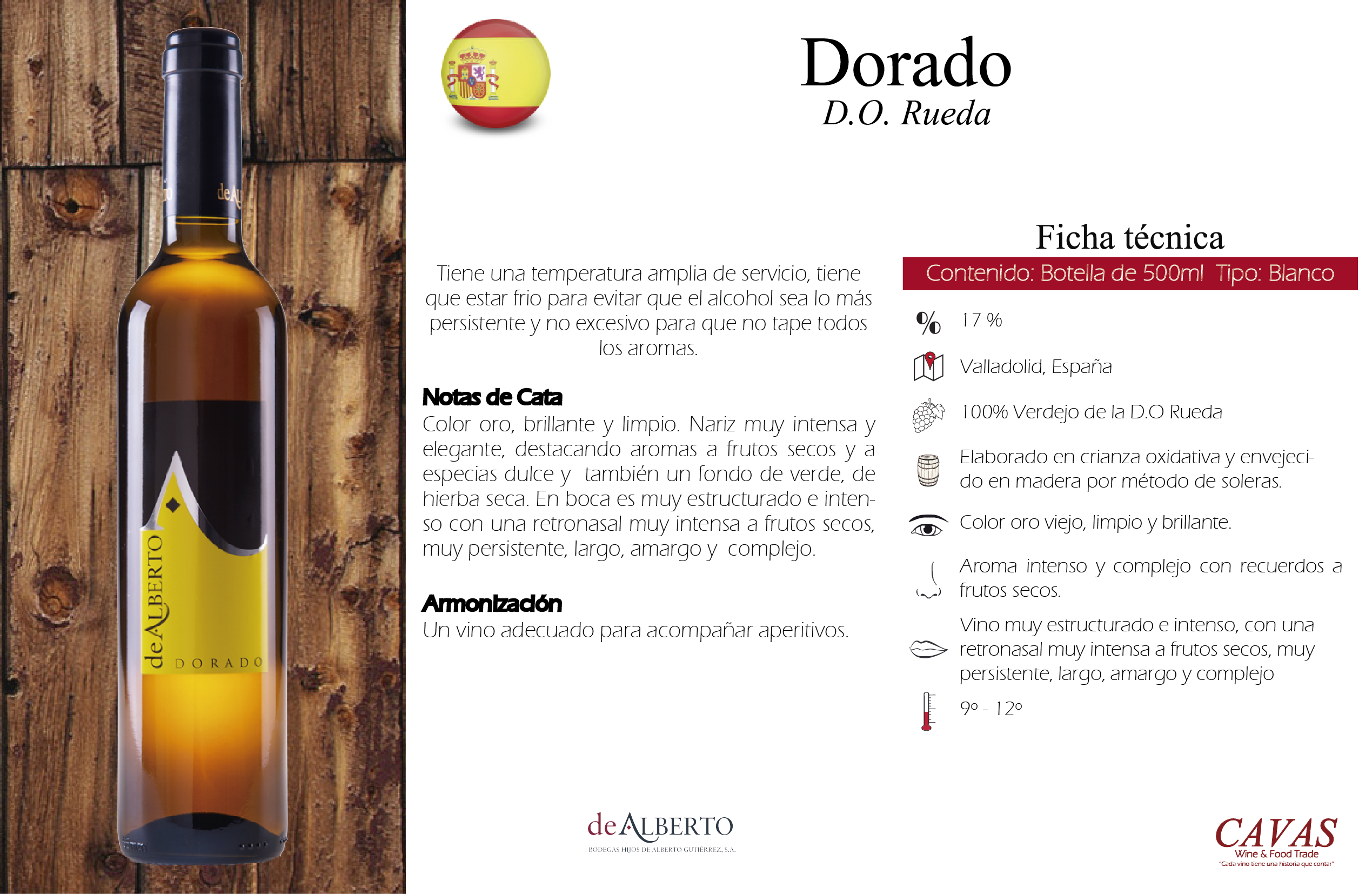 deALBERTO
DORADO

Dorado
D.O. Rueda

Tiene una temperatura amplia de servicio, tiene que estar frio para evitar que el alcohol sea lo más persistente y no excesivo para que no tape todos los aromas.

Notas de Cata
Color oro, brillante y limpio. Nariz muy intensa y elegante, destacando aromas a frutos secos y a especias dulce y también un fondo de verde, de hierba seca. En boca es muy estructurado e intenso con una retronasal muy intensa a frutos secos, muy persistente, largo, amargo y complejo.

Armonización
Un vino adecuado para acompañar aperitivos.

Ficha técnica
Contenido: Botella de 500ml Tipo: Blanco

17 %

Valladolid, España

100% Verdejo de la D.O Rueda

Elaborado en crianza oxidativa y envejecido en madera por método de soleras.

Color oro viejo, limpio y brillante.

Aroma intenso y complejo con recuerdos a frutos secos.

Vino muy estructurado e intenso, con una retronasal muy intensa a frutos secos, muy persistente, largo, amargo y complejo

9º - 12º

deALBERTO
BODEGAS HIJOS DE ALBERTO GUTIERREZ, S.A.

CAVAS
Wine & Food Trade
"Cada vino tiene una historia que contar"